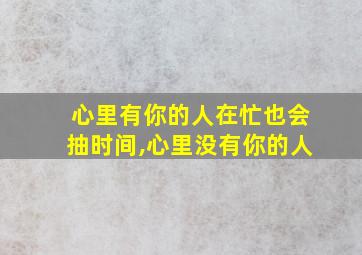 心里有你的人在忙也会抽时间,心里没有你的人